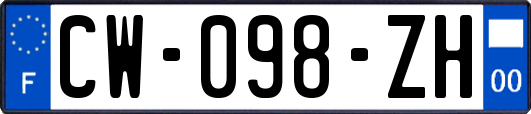 F
CW-098-ZH
00